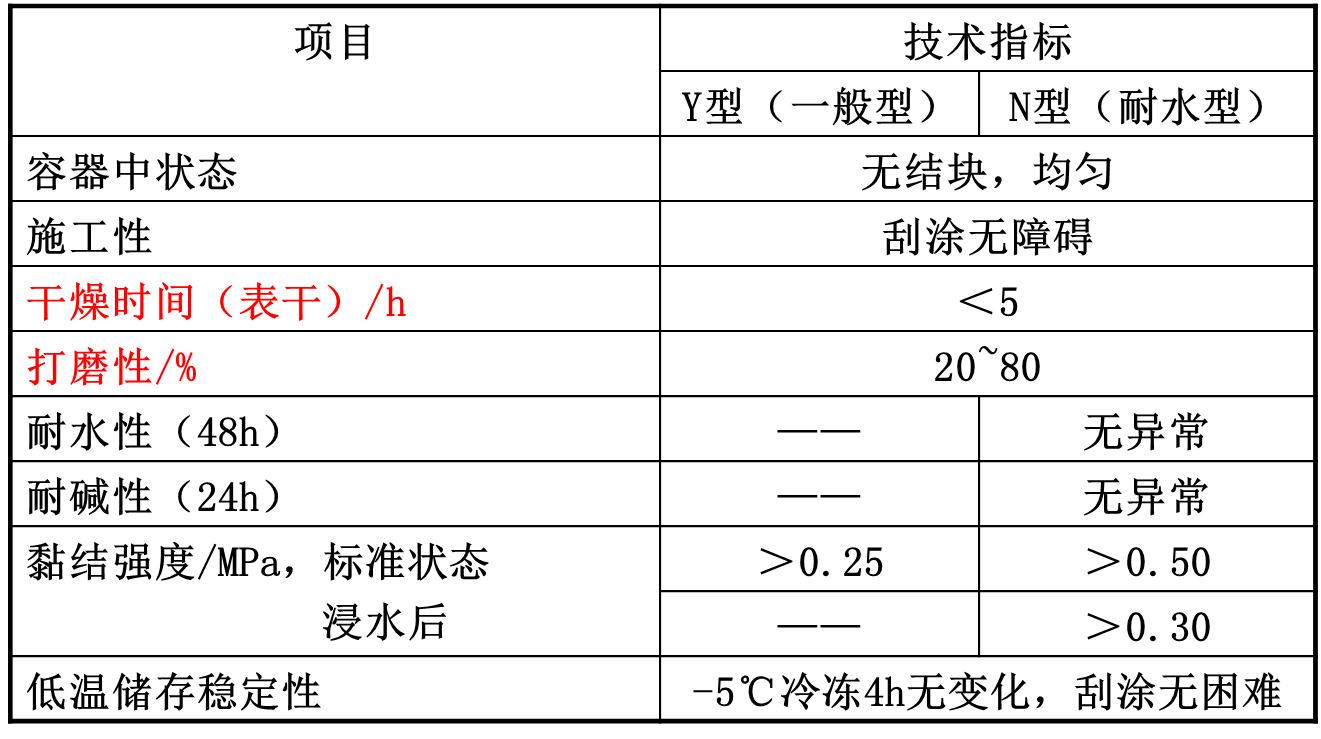 | 项目 | 技术指标 | |
|---|---|---|
| | Y型（一般型） | N型（耐水型） |
| 容器中状态 | 无结块，均匀 | |
| 施工性 | 刮涂无障碍 | |
| 干燥时间（表干）/h | ＜5 | |
| 打磨性/% | 20~80 | |
| 耐水性（48h） | —— | 无异常 |
| 耐碱性（24h） | —— | 无异常 |
| 黏结强度/MPa，标准状态 | ＞0.25 | ＞0.50 |
| 浸水后 | —— | ＞0.30 |
| 低温储存稳定性 | -5℃冷冻4h无变化，刮涂无困难 | |